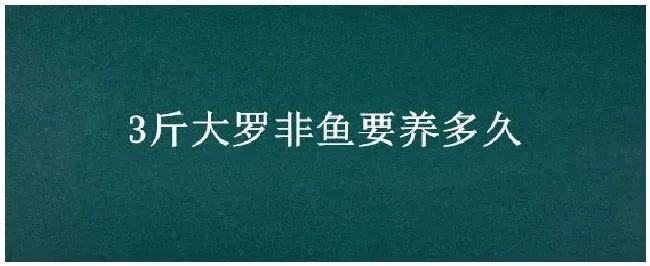 3斤大罗非鱼要养多久